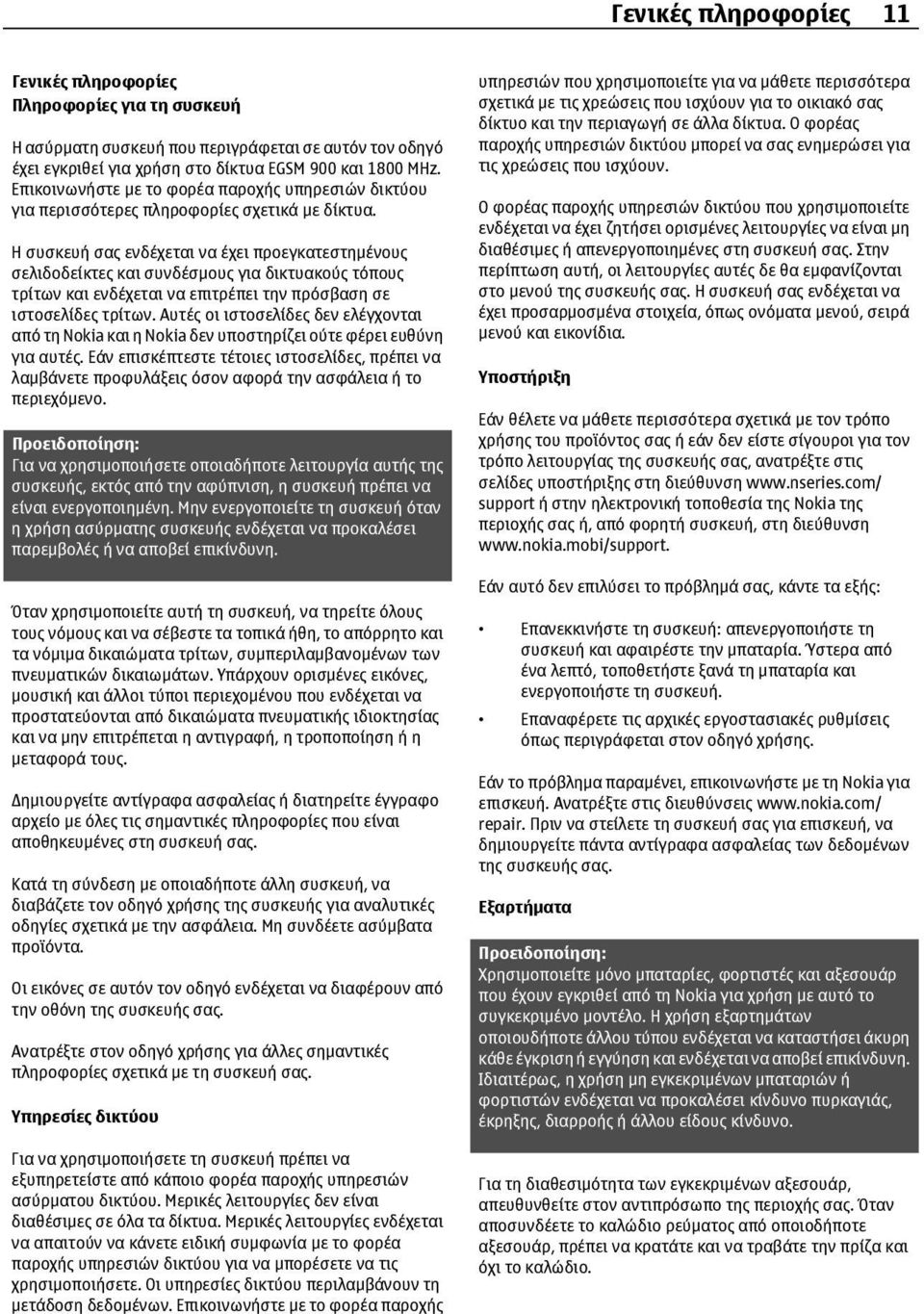 Γενικές πληροφορίες 11

Γενικές πληροφορίες
Πληροφορίες για τη συσκευή

Η ασύρματη συσκευή που περιγράφεται σε αυτόν τον οδηγό έχει εγκριθεί για χρήση στο δίκτυα EGSM 900 και 1800 MHz. Επικοινωνήστε με το φορέα παροχής υπηρεσιών δικτύου για περισσότερες πληροφορίες σχετικά με δίκτυα.

Η συσκευή σας ενδέχεται να έχει προεγκατεστημένους σελιδοδείκτες και συνδέσμους για δικτυακούς τόπους τρίτων και ενδέχεται να επιτρέπει την πρόσβαση σε ιστοσελίδες τρίτων. Αυτές οι ιστοσελίδες δεν ελέγχονται από τη Nokia και η Nokia δεν υποστηρίζει ούτε φέρει ευθύνη για αυτές. Εάν επισκέπτεστε τέτοιες ιστοσελίδες, πρέπει να λαμβάνετε προφυλάξεις όσον αφορά την ασφάλεια ή το περιεχόμενο.

Προειδοποίηση:
Για να χρησιμοποιήσετε οποιαδήποτε λειτουργία αυτής της συσκευής, εκτός από την αφύπνιση, η συσκευή πρέπει να είναι ενεργοποιημένη. Μην ενεργοποιείτε τη συσκευή όταν η χρήση ασύρματης συσκευής ενδέχεται να προκαλέσει παρεμβολές ή να αποβεί επικίνδυνη.

Όταν χρησιμοποιείτε αυτή τη συσκευή, να τηρείτε όλους τους νόμους και να σέβεστε τα τοπικά ήθη, το απόρρητο και τα νόμιμα δικαιώματα τρίτων, συμπεριλαμβανομένων των πνευματικών δικαιωμάτων. Υπάρχουν ορισμένες εικόνες, μουσική και άλλοι τύποι περιεχομένου που ενδέχεται να προστατεύονται από δικαιώματα πνευματικής ιδιοκτησίας και να μην επιτρέπεται η αντιγραφή, η τροποποίηση ή η μεταφορά τους.

Δημιουργείτε αντίγραφα ασφαλείας ή διατηρείτε έγγραφο αρχείο με όλες τις σημαντικές πληροφορίες που είναι αποθηκευμένες στη συσκευή σας.

Κατά τη σύνδεση με οποιαδήποτε άλλη συσκευή, να διαβάζετε τον οδηγό χρήσης της συσκευής για αναλυτικές οδηγίες σχετικά με την ασφάλεια. Μη συνδέετε ασύμβατα προϊόντα.

Οι εικόνες σε αυτόν τον οδηγό ενδέχεται να διαφέρουν από την οθόνη της συσκευής σας.

Ανατρέξτε στον οδηγό χρήσης για άλλες σημαντικές πληροφορίες σχετικά με τη συσκευή σας.

Υπηρεσίες δικτύου

Για να χρησιμοποιήσετε τη συσκευή πρέπει να εξυπηρετείστε από κάποιο φορέα παροχής υπηρεσιών ασύρματου δικτύου. Μερικές λειτουργίες δεν είναι διαθέσιμες σε όλα τα δίκτυα. Μερικές λειτουργίες ενδέχεται να απαιτούν να κάνετε ειδική συμφωνία με το φορέα παροχής υπηρεσιών δικτύου για να μπορέσετε να τις χρησιμοποιήσετε. Οι υπηρεσίες δικτύου περιλαμβάνουν τη μετάδοση δεδομένων. Επικοινωνήστε με το φορέα παροχής υπηρεσιών που χρησιμοποιείτε για να μάθετε περισσότερα σχετικά με τις χρεώσεις που ισχύουν για το οικιακό σας δίκτυο και την περιαγωγή σε άλλα δίκτυα. Ο φορέας παροχής υπηρεσιών δικτύου μπορεί να σας ενημερώσει για τις χρεώσεις που ισχύουν.

Ο φορέας παροχής υπηρεσιών δικτύου που χρησιμοποιείτε ενδέχεται να έχει ζητήσει ορισμένες λειτουργίες να είναι μη διαθέσιμες ή απενεργοποιημένες στη συσκευή σας. Στην περίπτωση αυτή, οι λειτουργίες αυτές δε θα εμφανίζονται στο μενού της συσκευής σας. Η συσκευή σας ενδέχεται να έχει προσαρμοσμένα στοιχεία, όπως ονόματα μενού, σειρά μενού και εικονίδια.

Υποστήριξη

Εάν θέλετε να μάθετε περισσότερα σχετικά με τον τρόπο χρήσης του προϊόντος σας ή εάν δεν είστε σίγουροι για τον τρόπο λειτουργίας της συσκευής σας, ανατρέξτε στις σελίδες υποστήριξης στη διεύθυνση www.nseries.com/support ή στην ηλεκτρονική τοποθεσία της Nokia της περιοχής σας ή, από φορητή συσκευή, στη διεύθυνση www.nokia.mobi/support.

Εάν αυτό δεν επιλύσει το πρόβλημά σας, κάντε τα εξής:

• Επανεκκινήστε τη συσκευή: απενεργοποιήστε τη συσκευή και αφαιρέστε την μπαταρία. Ύστερα από ένα λεπτό, τοποθετήστε ξανά τη μπαταρία και ενεργοποιήστε τη συσκευή.
• Επαναφέρετε τις αρχικές εργοστασιακές ρυθμίσεις όπως περιγράφεται στον οδηγό χρήσης.

Εάν το πρόβλημα παραμένει, επικοινωνήστε με τη Nokia για επισκευή. Ανατρέξτε στις διευθύνσεις www.nokia.com/repair. Πριν να στείλετε τη συσκευή σας για επισκευή, να δημιουργείτε πάντα αντίγραφα ασφαλείας των δεδομένων της συσκευής σας.

Εξαρτήματα

Προειδοποίηση:
Χρησιμοποιείτε μόνο μπαταρίες, φορτιστές και αξεσουάρ που έχουν εγκριθεί από τη Nokia για χρήση με αυτό το συγκεκριμένο μοντέλο. Η χρήση εξαρτημάτων οποιουδήποτε άλλου τύπου ενδέχεται να καταστήσει άκυρη κάθε έγκριση ή εγγύηση και ενδέχεται να αποβεί επικίνδυνη. Ιδιαιτέρως, η χρήση μη εγκεκριμένων μπαταριών ή φορτιστών ενδέχεται να προκαλέσει κίνδυνο πυρκαγιάς, έκρηξης, διαρροής ή άλλου είδους κίνδυνο.

Για τη διαθεσιμότητα των εγκεκριμένων αξεσουάρ, απευθυνθείτε στον αντιπρόσωπο της περιοχής σας. Όταν αποσυνδέετε το καλώδιο ρεύματος από οποιοδήποτε αξεσουάρ, πρέπει να κρατάτε και να τραβάτε την πρίζα και όχι το καλώδιο.